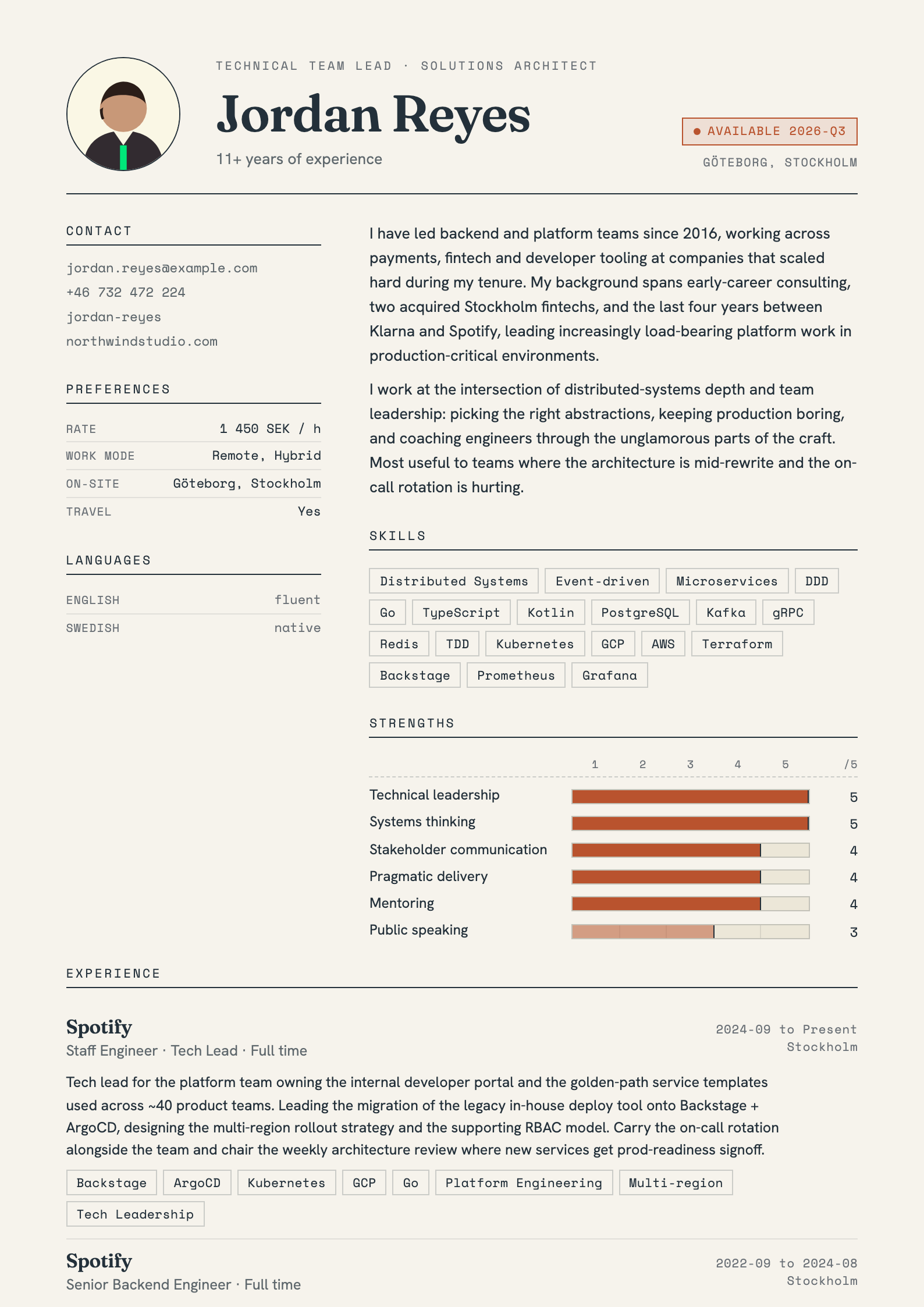 TECHNICAL TEAM LEAD · SOLUTIONS ARCHITECT

Jordan Reyes

11+ years of experience

• AVAILABLE 2026-Q3

GÖTEBORG, STOCKHOLM

CONTACT

jordan.reyes@example.com
+46 732 472 224
jordan-reyes
northwindstudio.com

PREFERENCES

RATE 1 450 SEK / h
WORK MODE Remote, Hybrid
ON-SITE Göteborg, Stockholm
TRAVEL Yes

LANGUAGES

ENGLISH fluent
SWEDISH native

I have led backend and platform teams since 2016, working across payments, fintech and developer tooling at companies that scaled hard during my tenure. My background spans early-career consulting, two acquired Stockholm fintechs, and the last four years between Klarna and Spotify, leading increasingly load-bearing platform work in production-critical environments.

I work at the intersection of distributed-systems depth and team leadership: picking the right abstractions, keeping production boring, and coaching engineers through the unglamorous parts of the craft. Most useful to teams where the architecture is mid-rewrite and the on-call rotation is hurting.

SKILLS

Distributed Systems
Event-driven
Microservices
DDD
Go
TypeScript
Kotlin
PostgreSQL
Kafka
gRPC
Redis
TDD
Kubernetes
GCP
AWS
Terraform
Backstage
Prometheus
Grafana

STRENGTHS

1 2 3 4 5 /5

Technical leadership 5
Systems thinking 5
Stakeholder communication 4
Pragmatic delivery 4
Mentoring 4
Public speaking 3

EXPERIENCE

Spotify
Staff Engineer · Tech Lead · Full time

2024-09 to Present
Stockholm

Tech lead for the platform team owning the internal developer portal and the golden-path service templates used across ~40 product teams. Leading the migration of the legacy in-house deploy tool onto Backstage + ArgoCD, designing the multi-region rollout strategy and the supporting RBAC model. Carry the on-call rotation alongside the team and chair the weekly architecture review where new services get prod-readiness signoff.

Backstage
ArgoCD
Kubernetes
GCP
Go
Platform Engineering
Multi-region
Tech Leadership

Spotify
Senior Backend Engineer · Full time

2022-09 to 2024-08
Stockholm